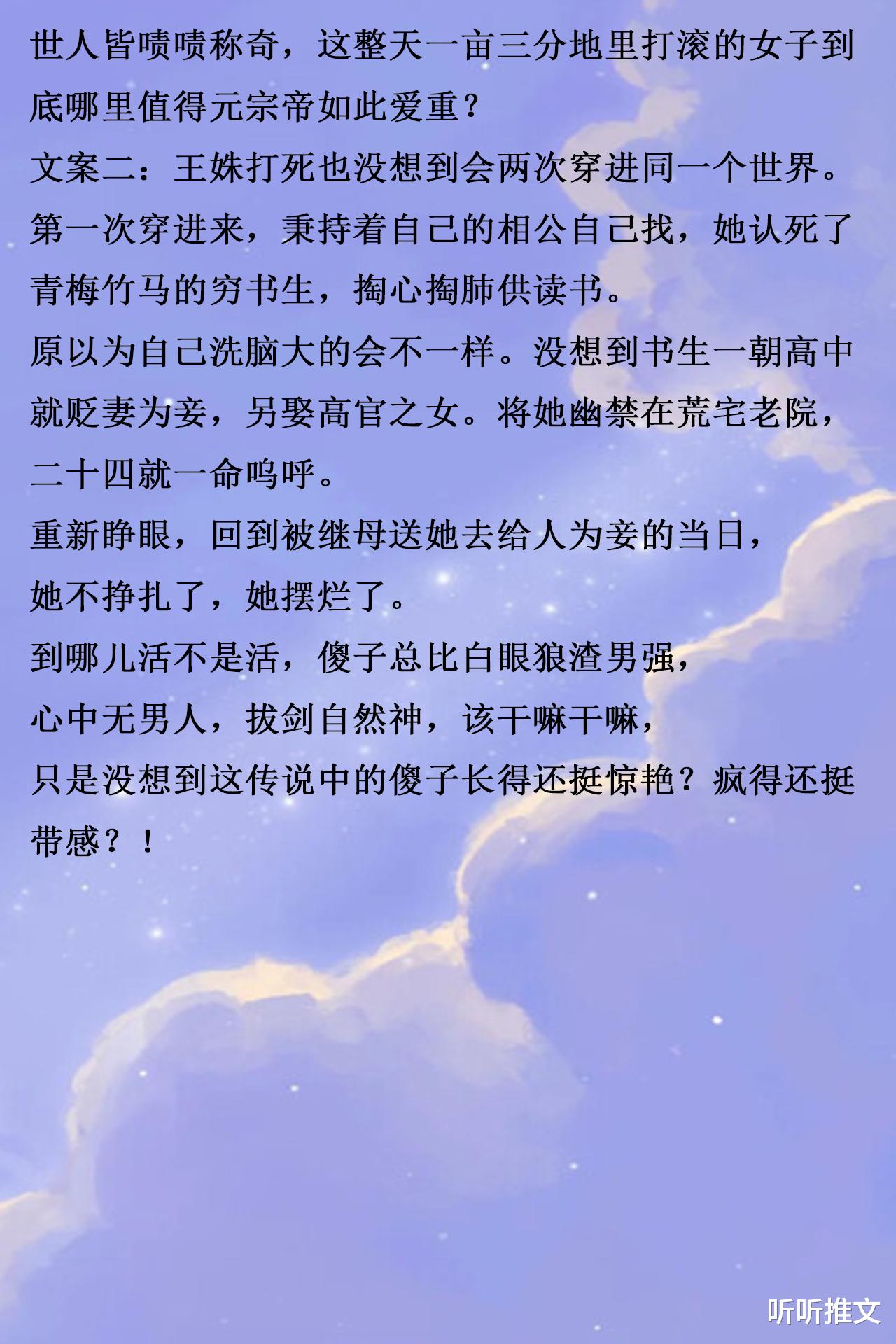 世人皆啧啧称奇，这整天一亩三分地里打滚的女子到底哪里值得元宗帝如此爱重？

文案二：王姝打死也没想到会两次穿进同一个世界。

第一次穿进来，秉持着自己的相公自己找，她认死了青梅竹马的穷书生，掏心掏肺供读书。

原以为自己洗脑大的会不一样。没想到书生一朝高中就贬妻为妾，另娶高官之女。将她幽禁在荒宅老院，二十四就一命呜呼。

重新睁眼，回到被继母送她去给人为妾的当日，

她不挣扎了，她摆烂了。

到哪儿活不是活，傻子总比白眼狼渣男强，

心中无男人，拔剑自然神，该干嘛干嘛，

只是没想到这传说中的傻子长得还挺惊艳？疯得还挺带感？！

听听推文